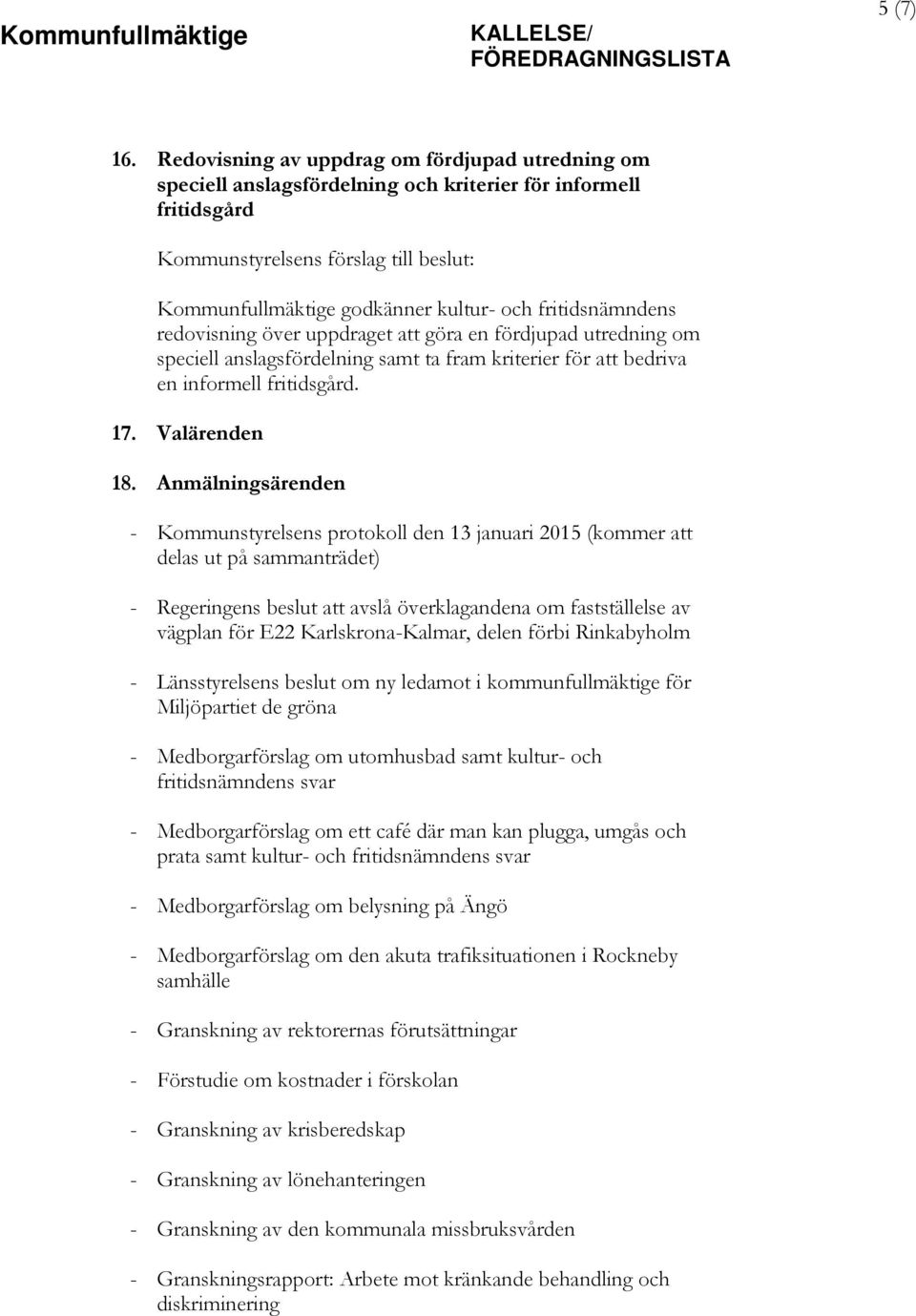 Kommunfullmäktige

KALLELSE/
FÖREDRAGNINGSLISTA

5 (7)

16. Redovisning av uppdrag om fördjupad utredning om speciell anslagsfördelning och kriterier för informell fritidsgård

Kommunstyrelsens förslag till beslut:

Kommunfullmäktige godkänner kultur- och fritidsnämndens redovisning över uppdraget att göra en fördjupad utredning om speciell anslagsfördelning samt ta fram kriterier för att bedriva en informell fritidsgård.

17. Valärenden

18. Anmälningsärenden

- Kommunstyrelsens protokoll den 13 januari 2015 (kommer att delas ut på sammanträdet)

- Regeringens beslut att avslå överklagandena om fastställelse av vägplan för E22 Karlskrona-Kalmar, delen förbi Rinkabyholm

- Länsstyrelsens beslut om ny ledamot i kommunfullmäktige för Miljöpartiet de gröna

- Medborgarförslag om utomhusbad samt kultur- och fritidsnämndens svar

- Medborgarförslag om ett café där man kan plugga, umgås och prata samt kultur- och fritidsnämndens svar

- Medborgarförslag om belysning på Ängö

- Medborgarförslag om den akuta trafiksituationen i Rockneby samhälle

- Granskning av rektorernas förutsättningar

- Förstudie om kostnader i förskolan

- Granskning av krisberedskap

- Granskning av lönehanteringen

- Granskning av den kommunala missbruksvården

- Granskningsrapport: Arbete mot kränkande behandling och diskriminering